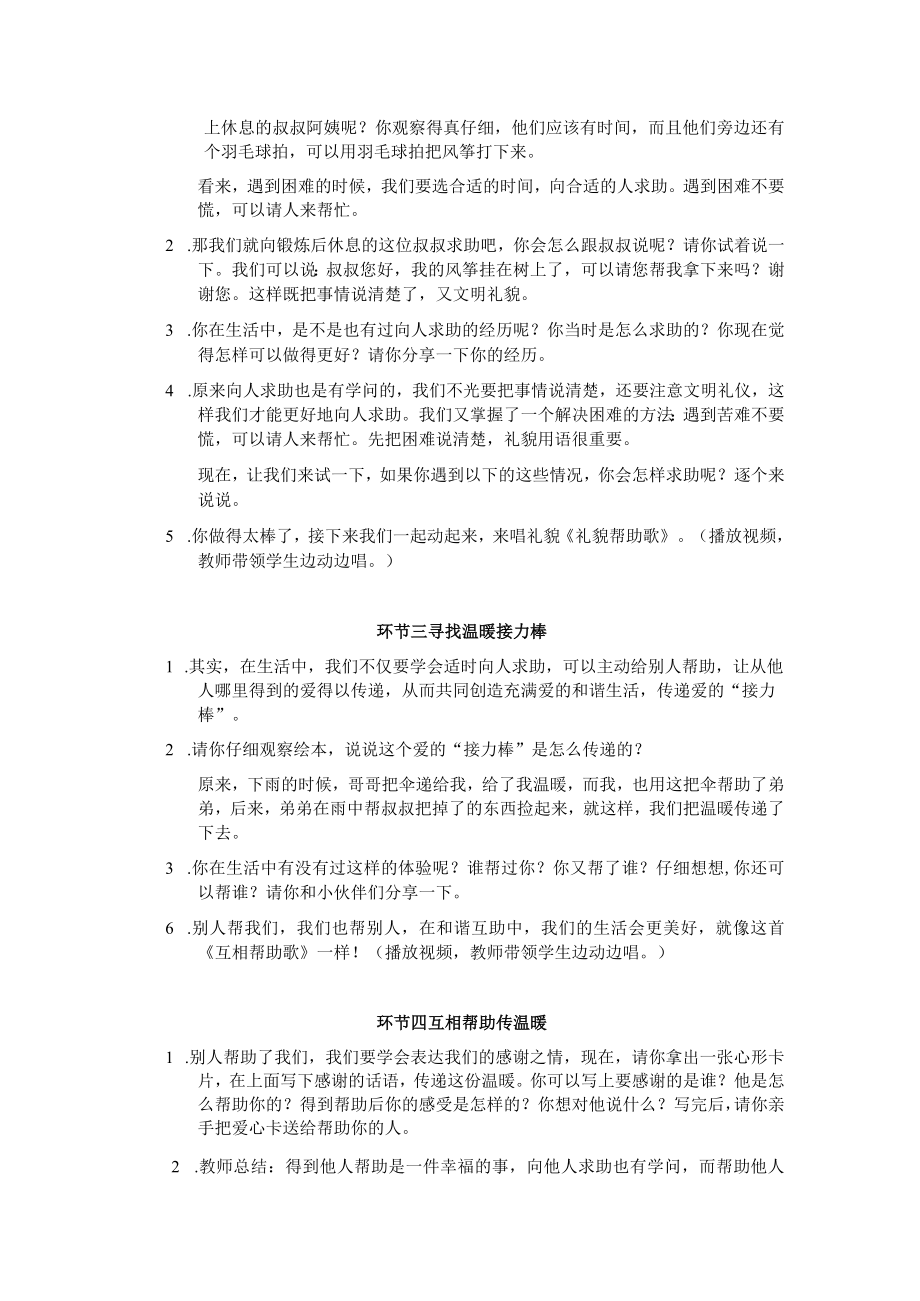 上休息的叔叔阿姨呢？你观察得真仔细，他们应该有时间，而且他们旁边还有个羽毛球拍，可以用羽毛球拍把风筝打下来。

看来，遇到困难的时候，我们要选合适的时间，向合适的人求助。遇到困难不要慌，可以请人来帮忙。

2 .那我们就向锻炼后休息的这位叔叔求助吧，你会怎么跟叔叔说呢？请你试着说一下。我们可以说：叔叔您好，我的风筝挂在树上了，可以请您帮我拿下来吗？谢谢您。这样既把事情说清楚了，又文明礼貌。

3 .你在生活中，是不是也有过向人求助的经历呢？你当时是怎么求助的？你现在觉得怎样可以做得更好？请你分享一下你的经历。

4 .原来向人求助也是有学问的，我们不光要把事情说清楚，还要注意文明礼仪，这样我们才能更好地向人求助。我们又掌握了一个解决困难的方法：遇到苦难不要慌，可以请人来帮忙。先把困难说清楚，礼貌用语很重要。

现在，让我们来试一下，如果你遇到以下的这些情况，你会怎样求助呢？逐个来说说。

5 .你做得太棒了，接下来我们一起动起来，来唱礼貌《礼貌帮助歌》。（播放视频，教师带领学生边动边唱。）

环节三寻找温暖接力棒

1 .其实，在生活中，我们不仅要学会适时向人求助，可以主动给别人帮助，让从他人哪里得到的爱得以传递，从而共同创造充满爱的和谐生活，传递爱的“接力棒”。

2 .请你仔细观察绘本，说说这个爱的“接力棒”是怎么传递的？

原来，下雨的时候，哥哥把伞递给我，给了我温暖，而我，也用这把伞帮助了弟弟，后来，弟弟在雨中帮叔叔把掉了的东西捡起来，就这样，我们把温暖传递了下去。

3 .你在生活中有没有过这样的体验呢？谁帮过你？你又帮了谁？仔细想想,你还可以帮谁？请你和小伙伴们分享一下。

6 .别人帮我们，我们也帮别人，在和谐互助中，我们的生活会更美好，就像这首《互相帮助歌》一样！（播放视频，教师带领学生边动边唱。）

环节四互相帮助传温暖

1 .别人帮助了我们，我们要学会表达我们的感谢之情，现在，请你拿出一张心形卡片，在上面写下感谢的话语，传递这份温暖。你可以写上要感谢的是谁？他是怎么帮助你的？得到帮助后你的感受是怎样的？你想对他说什么？写完后,请你亲手把爱心卡送给帮助你的人。

2 .教师总结：得到他人帮助是一件幸福的事，向他人求助也有学问，而帮助他人